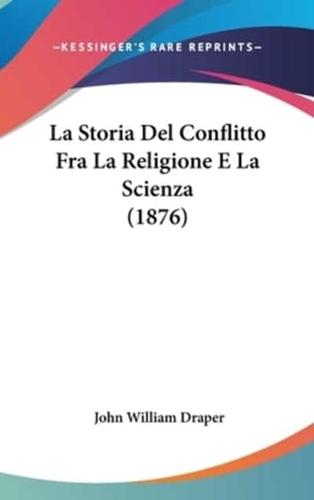 —KESSINGER'S RARE REPRINTS—

La Storia Del Conflitto Fra La Religione E La Scienza (1876)

John William Draper